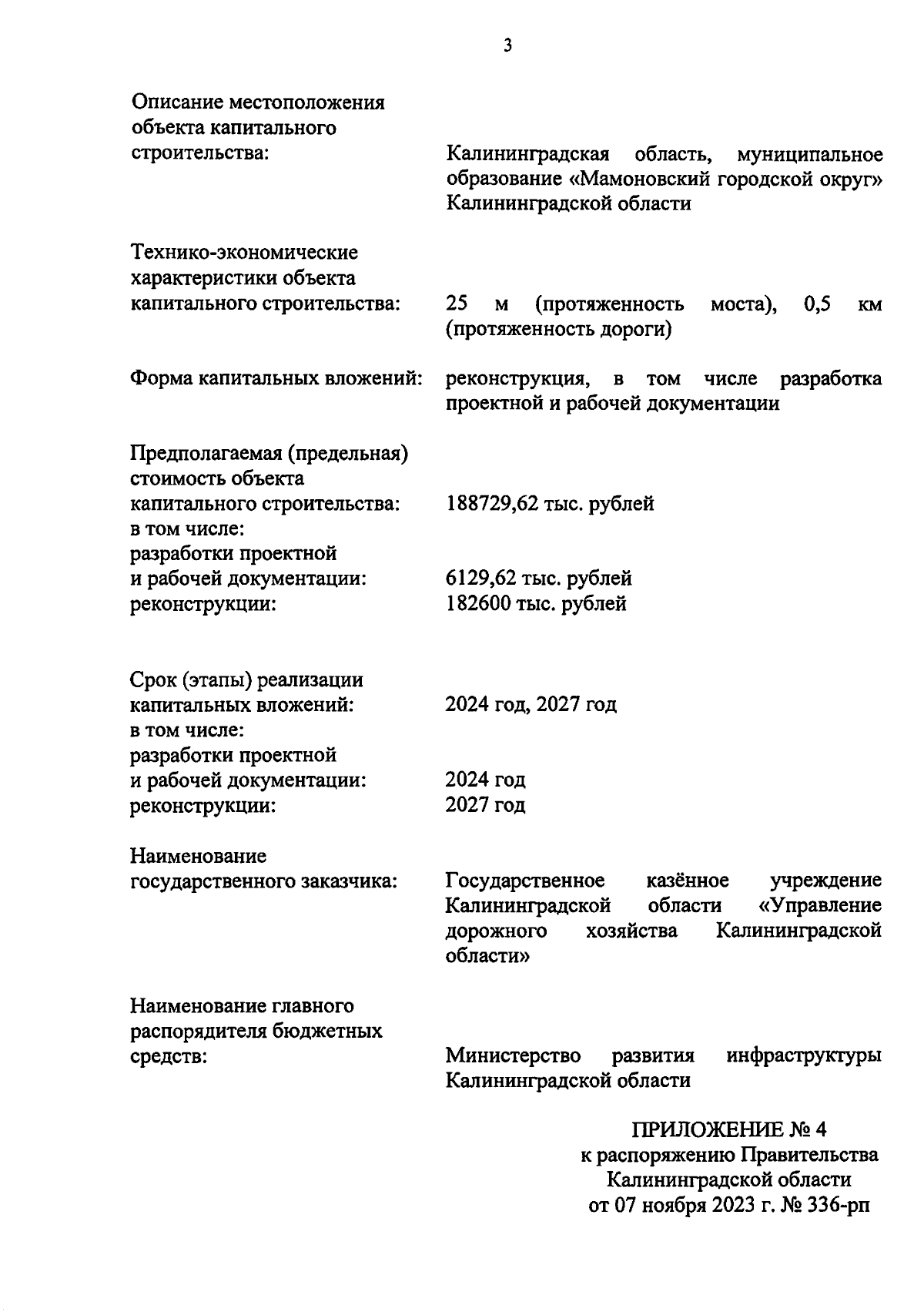 3

Описание местоположения объекта капитального строительства:

Калининградская область, муниципальное образование «Мамоновский городской округ» Калининградской области

Технико-экономические характеристики объекта капитального строительства:

25 м (протяженность моста), 0,5 км (протяженность дороги)

Форма капитальных вложений:

реконструкция, в том числе разработка проектной и рабочей документации

Предполагаемая (предельная) стоимость объекта капитального строительства:

188729,62 тыс. рублей

в том числе:
разработки проектной и рабочей документации:

6129,62 тыс. рублей

реконструкции:

182600 тыс. рублей

Срок (этапы) реализации капитальных вложений:

2024 год, 2027 год

в том числе:
разработки проектной и рабочей документации:

2024 год

реконструкции:

2027 год

Наименование государственного заказчика:

Государственное казённое учреждение Калининградской области «Управление дорожного хозяйства Калининградской области»

Наименование главного распорядителя бюджетных средств:

Министерство развития инфраструктуры Калининградской области

ПРИЛОЖЕНИЕ № 4
к распоряжению Правительства
Калининградской области
от 07 ноября 2023 г. № 336-рп